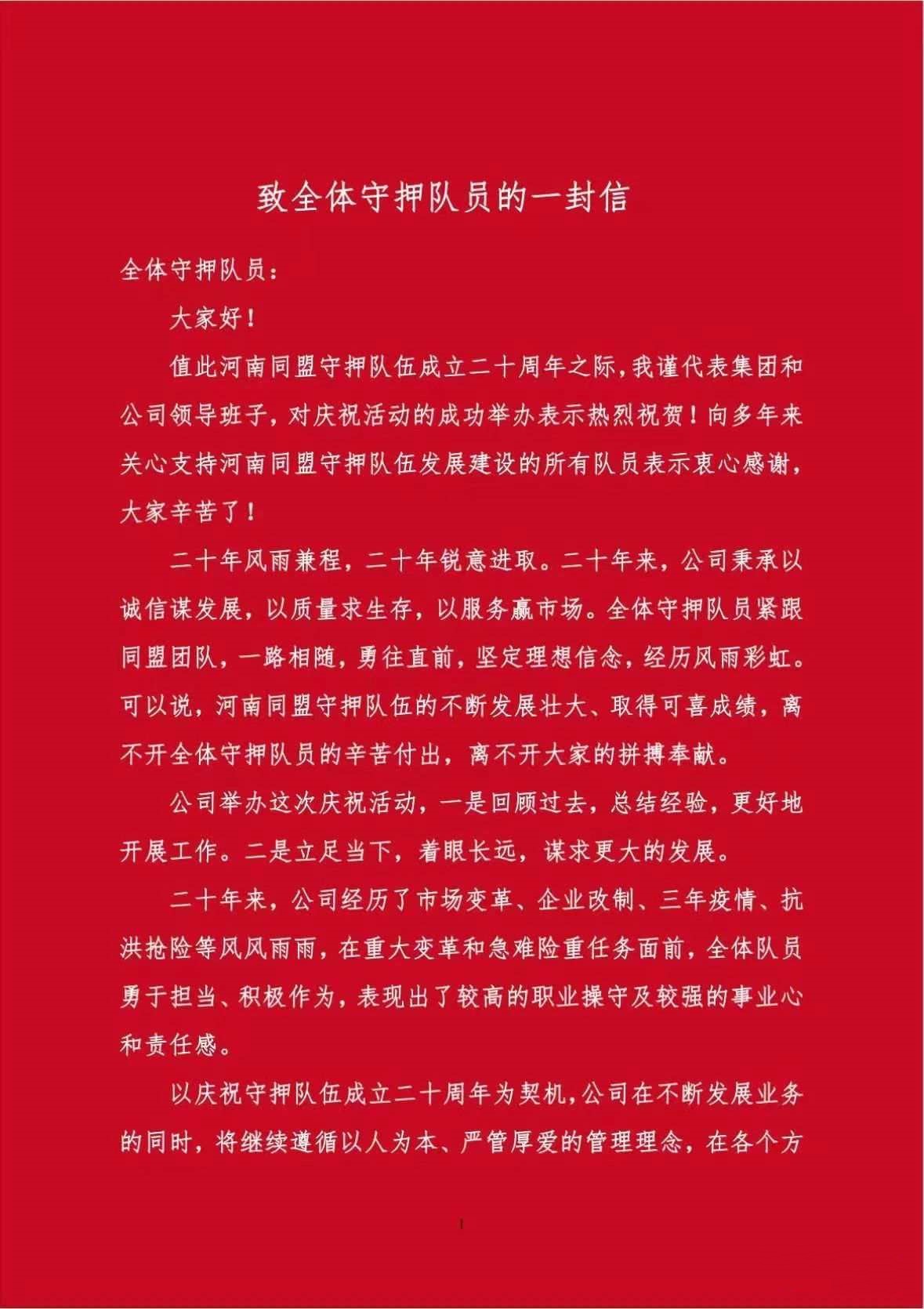 致全体守押队员的一封信

全体守押队员：

大家好！

值此河南同盟守押队伍成立二十周年之际，我谨代表集团和公司领导班子，对庆祝活动的成功举办表示热烈祝贺！向多年来关心支持河南同盟守押队伍发展建设的所有队员表示衷心感谢，大家辛苦了！

二十年风雨兼程，二十年锐意进取。二十年来，公司秉承以诚信谋发展，以质量求生存，以服务赢市场。全体守押队员紧跟同盟团队，一路相随，勇往直前，坚定理想信念，经历风雨彩虹。可以说，河南同盟守押队伍的不断发展壮大、取得可喜成绩，离不开全体守押队员的辛苦付出，离不开大家的拼搏奉献。

公司举办这次庆祝活动，一是回顾过去，总结经验，更好地开展工作。二是立足当下，着眼长远，谋求更大的发展。

二十年来，公司经历了市场变革、企业改制、三年疫情、抗洪抢险等风风雨雨，在重大变革和急难险重任务面前，全体队员勇于担当、积极作为，表现出了较高的职业操守及较强的事业心和责任感。

以庆祝守押队伍成立二十周年为契机，公司在不断发展业务的同时，将继续遵循以人为本、严管厚爱的管理理念，在各个方

1